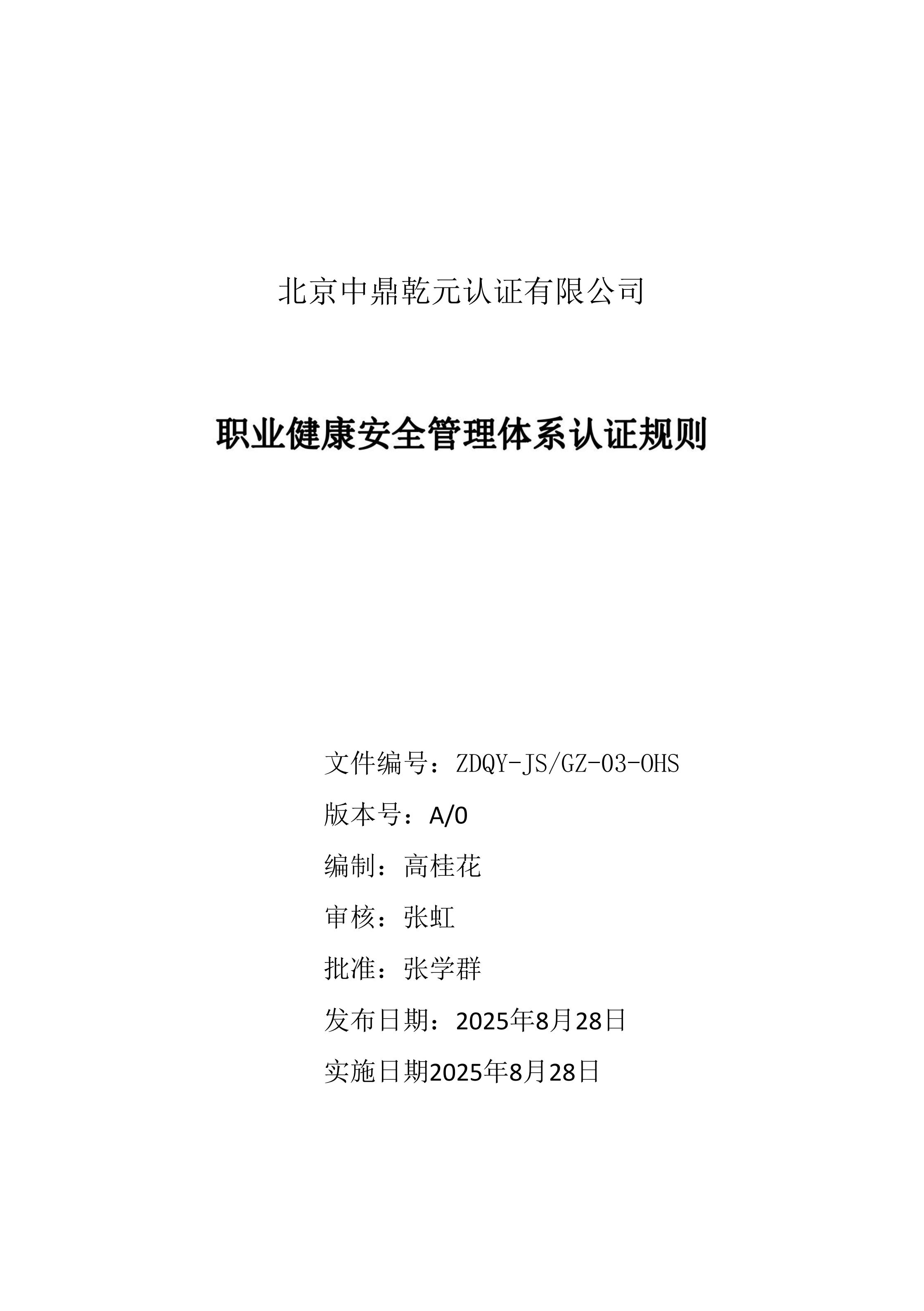 北京中鼎乾元认证有限公司

职业健康安全管理体系认证规则

文件编号：ZDQY-JS/GZ-03-OHS

版本号：A/0

编制：高桂花

审核：张虹

批准：张学群

发布日期：2025年8月28日

实施日期2025年8月28日